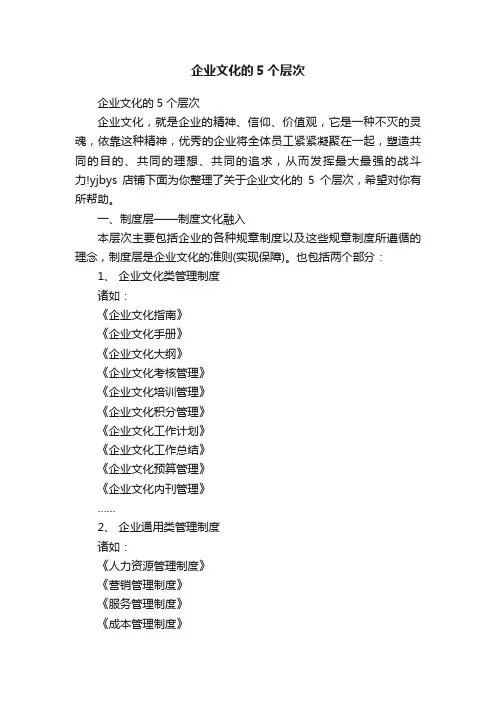 企业文化的 5 个层次

企业文化的 5 个层次

企业文化，就是企业的精神、信仰、价值观，它是一种不灭的灵魂，依靠这种精神，优秀的企业将全体员工紧紧凝聚在一起，塑造共同的目的、共同的理想、共同的追求，从而发挥最大最强的战斗力!yjbys 店铺下面为你整理了关于企业文化的 5 个层次，希望对你有所帮助。

一、制度层——制度文化融入

本层次主要包括企业的各种规章制度以及这些规章制度所遵循的理念，制度层是企业文化的准则(实现保障)。也包括两个部分：

1、 企业文化类管理制度

诸如：

《企业文化指南》

《企业文化手册》

《企业文化大纲》

《企业文化考核管理》

《企业文化培训管理》

《企业文化积分管理》

《企业文化工作计划》

《企业文化工作总结》

《企业文化预算管理》

《企业文化内刊管理》

……

2、 企业通用类管理制度

诸如：

《人力资源管理制度》

《营销管理制度》

《服务管理制度》

《成本管理制度》